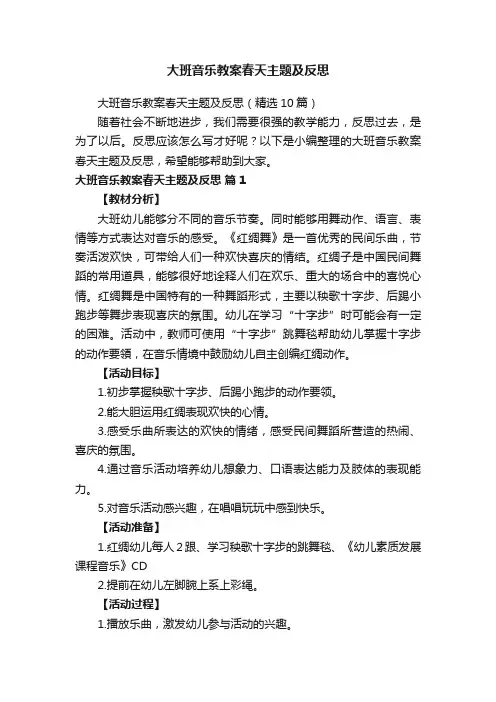 大班音乐教案春天主题及反思

大班音乐教案春天主题及反思（精选10篇）

随着社会不断地进步，我们需要很强的教学能力，反思过去，是为了以后。反思应该怎么写才好呢？以下是小编整理的大班音乐教案春天主题及反思，希望能够帮助到大家。

大班音乐教案春天主题及反思 篇1

【教材分析】

大班幼儿能够分不同的音乐节奏。同时能够用舞动作、语言、表情等方式表达对音乐的感受。《红绸舞》是一首优秀的民间乐曲，节奏活泼欢快，可带给人们一种欢快喜庆的情绪。红绸子是中国民间舞蹈的常用道具，能够很好地诠释人们在欢乐、重大的场合中的喜悦心情。红绸舞是中国特有的一种舞蹈形式，主要以秧歌十字步、后踢小跑步等舞步表现喜庆的氛围。幼儿在学习“十字步”时可能会有一定的困难。活动中，教师可使用“十字步”跳舞毯帮助幼儿掌握十字步的动作要领，在音乐情境中鼓励幼儿自主创编红绸动作。

【活动目标】

1.初步掌握秧歌十字步、后踢小跑步的动作要领。

2.能大胆运用红绸表现欢快的心情。

3.感受乐曲所表达的欢快的情绪，感受民间舞蹈所营造的热闹、喜庆的氛围。

4.通过音乐活动培养幼儿想象力、口语表达能力及肢体的表现能力。

5.对音乐活动感兴趣，在唱唱玩玩中感到快乐。

【活动准备】

1.红绸幼儿每人2跟、学习秧歌十字步的跳舞毯、《幼儿素质发展课程音乐》CD

2.提前在幼儿左脚腕上系上彩绳。

【活动过程】

1.播放乐曲，激发幼儿参与活动的兴趣。